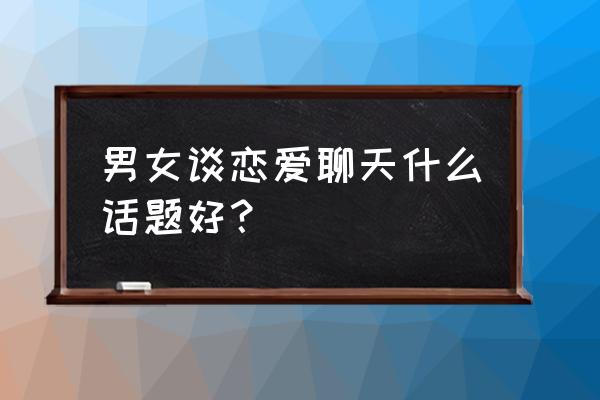 男女谈恋爱聊天什么话题好？